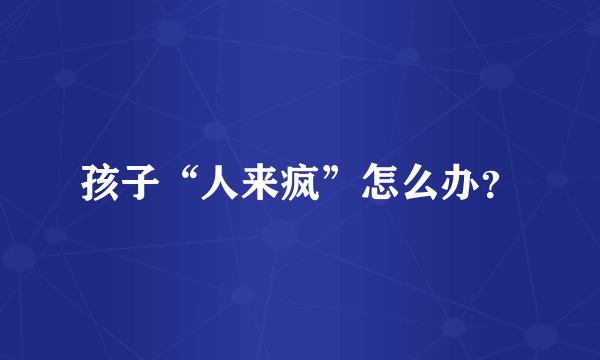 孩子“人来疯”怎么办?